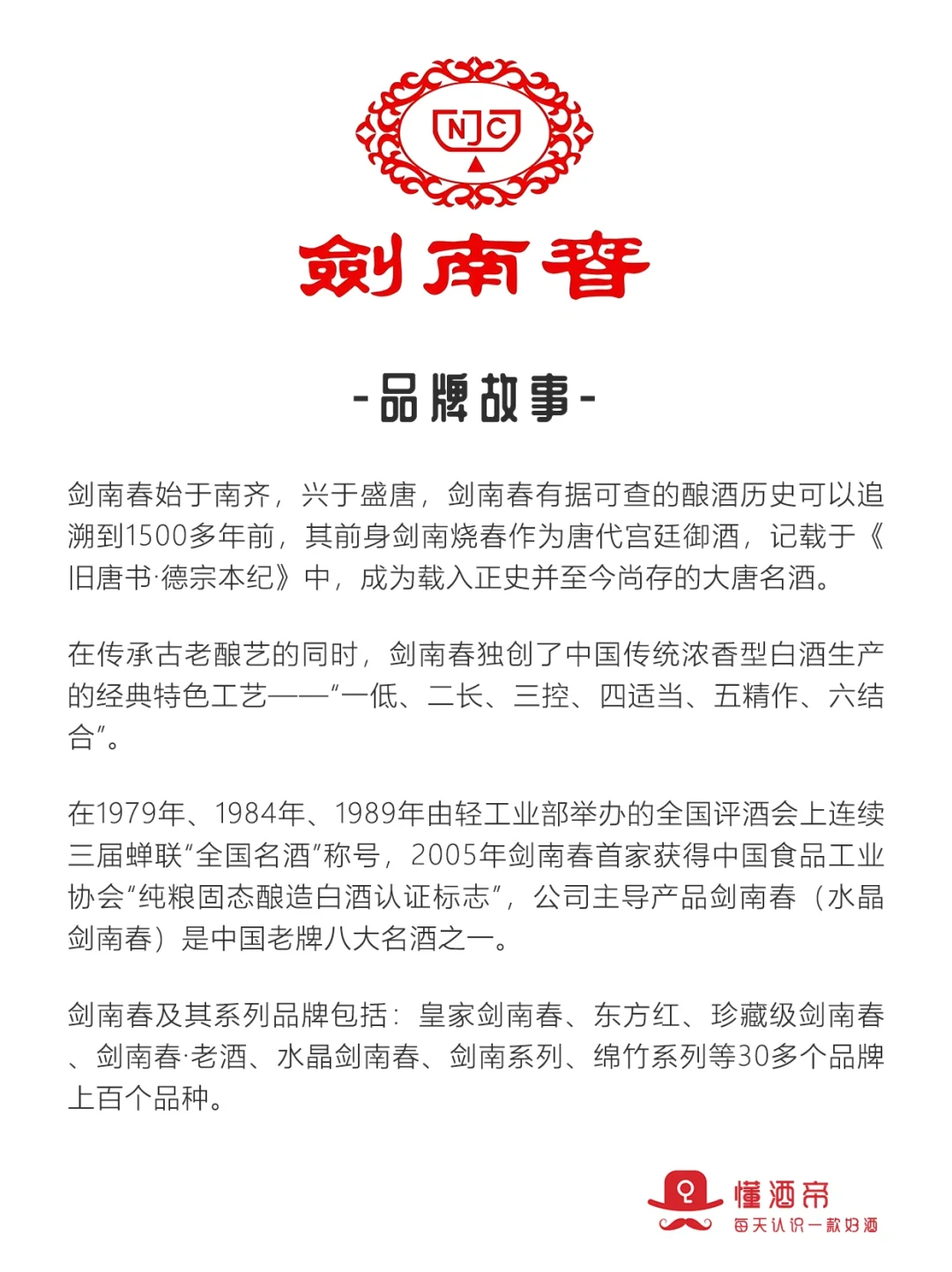 NJC

剑南春

-品牌故事-

剑南春始于南齐，兴于盛唐，剑南春有据可查的酿酒历史可以追溯到1500多年前，其前身剑南烧春作为唐代宫廷御酒，记载于《旧唐书·德宗本纪》中，成为载入正史并至今尚存的大唐名酒。

在传承古老酿艺的同时，剑南春独创了中国传统浓香型白酒生产的经典特色工艺——“一低、二长、三控、四适当、五精作、六结合”。

在1979年、1984年、1989年由轻工业部举办的全国评酒会上连续三届蝉联“全国名酒”称号，2005年剑南春首家获得中国食品工业协会“纯粮固态酿造白酒认证标志”，公司主导产品剑南春（水晶剑南春）是中国老牌八大名酒之一。

剑南春及其系列品牌包括：皇家剑南春、东方红、珍藏级剑南春、剑南春·老酒、水晶剑南春、剑南系列、绵竹系列等30多个品牌上百个品种。

懂酒帝
每天认识一款好酒